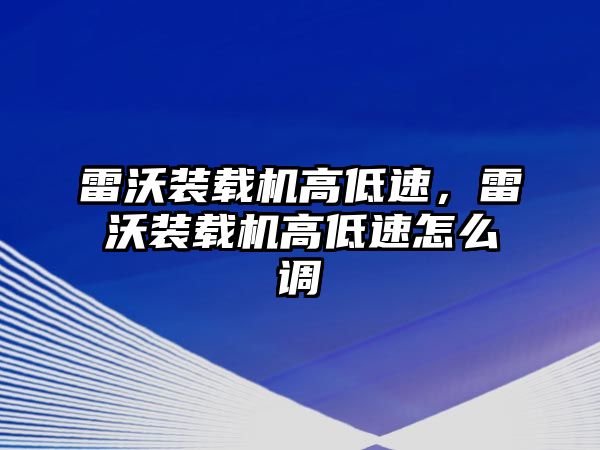 雷沃装载机高低速，雷沃装载机高低速怎么调